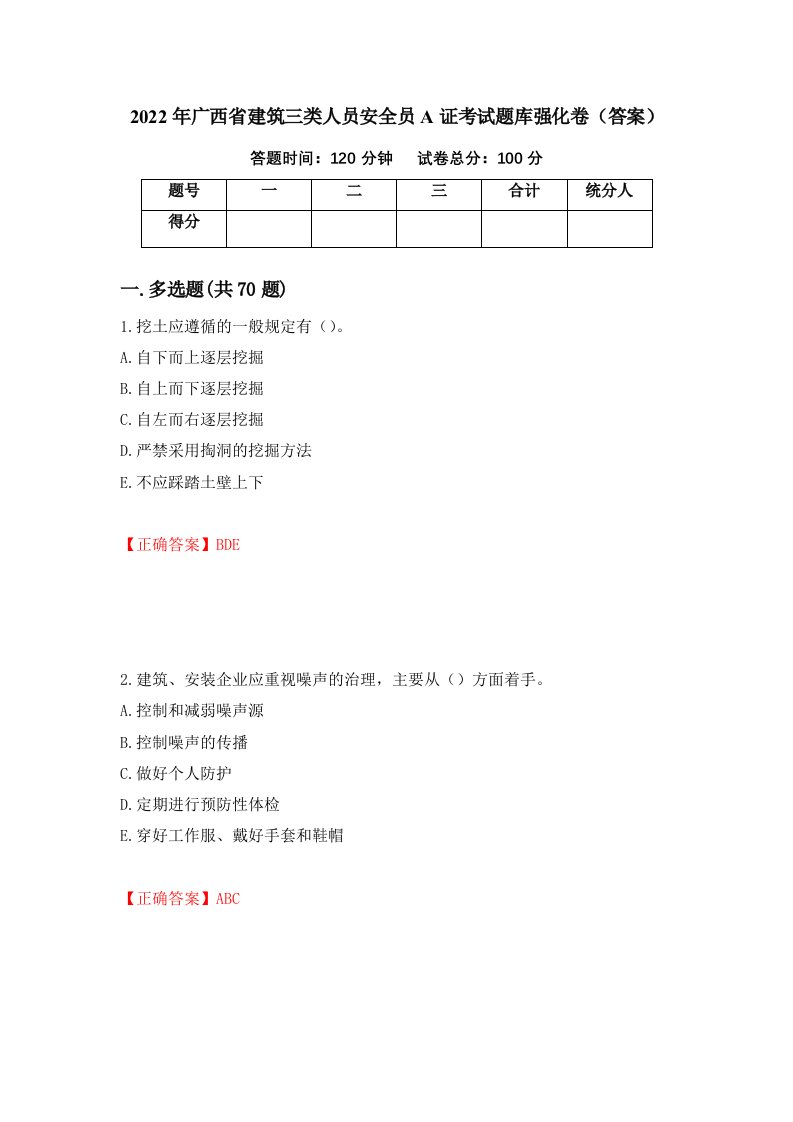 2022年广西省建筑三类人员安全员A证考试题库强化卷（答案）

答题时间：120分钟　试卷总分：100分

| 题号 | 一 | 二 | 三 | 合计 | 统分人 |
|---|---|---|---|---|---|
| 得分 | | | | | |

一.多选题(共70题)

1.挖土应遵循的一般规定有（）。

A.自下而上逐层挖掘

B.自上而下逐层挖掘

C.自左而右逐层挖掘

D.严禁采用掏洞的挖掘方法

E.不应踩踏土壁上下

【正确答案】BDE

2.建筑、安装企业应重视噪声的治理，主要从（）方面着手。

A.控制和减弱噪声源

B.控制噪声的传播

C.做好个人防护

D.定期进行预防性体检

E.穿好工作服、戴好手套和鞋帽

【正确答案】ABC